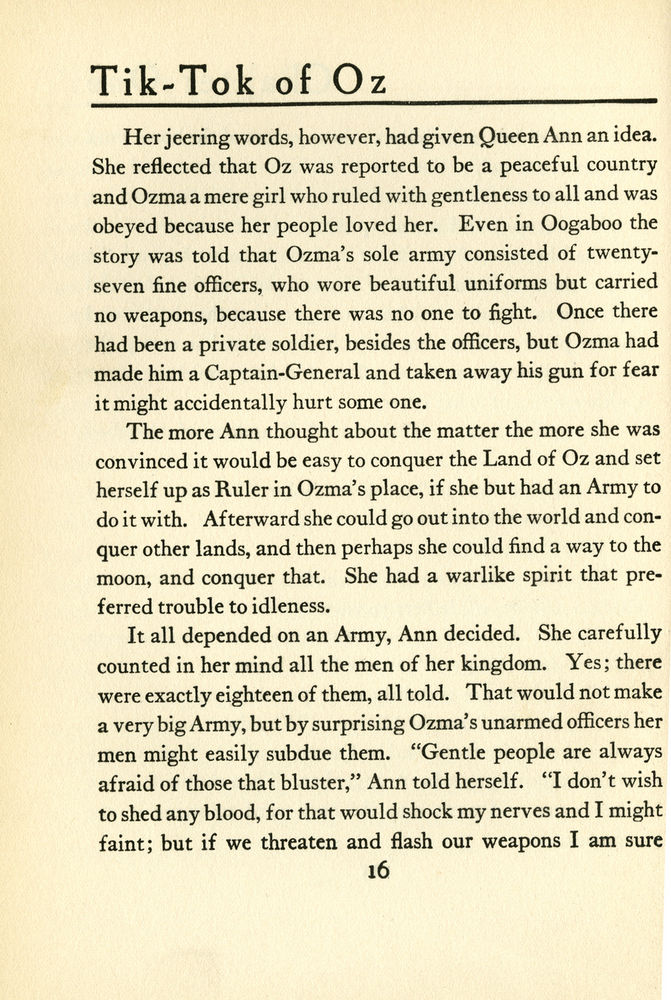 Tik-Tok of Oz

Her jeering words, however, had given Queen Ann an idea. She reflected that Oz was reported to be a peaceful country and Ozma a mere girl who ruled with gentleness to all and was obeyed because her people loved her. Even in Oogaboo the story was told that Ozma's sole army consisted of twenty-seven fine officers, who wore beautiful uniforms but carried no weapons, because there was no one to fight. Once there had been a private soldier, besides the officers, but Ozma had made him a Captain-General and taken away his gun for fear it might accidentally hurt some one.

The more Ann thought about the matter the more she was convinced it would be easy to conquer the Land of Oz and set herself up as Ruler in Ozma's place, if she but had an Army to do it with. Afterward she could go out into the world and conquer other lands, and then perhaps she could find a way to the moon, and conquer that. She had a warlike spirit that preferred trouble to idleness.

It all depended on an Army, Ann decided. She carefully counted in her mind all the men of her kingdom. Yes; there were exactly eighteen of them, all told. That would not make a very big Army, but by surprising Ozma's unarmed officers her men might easily subdue them. "Gentle people are always afraid of those that bluster," Ann told herself. "I don't wish to shed any blood, for that would shock my nerves and I might faint; but if we threaten and flash our weapons I am sure

16